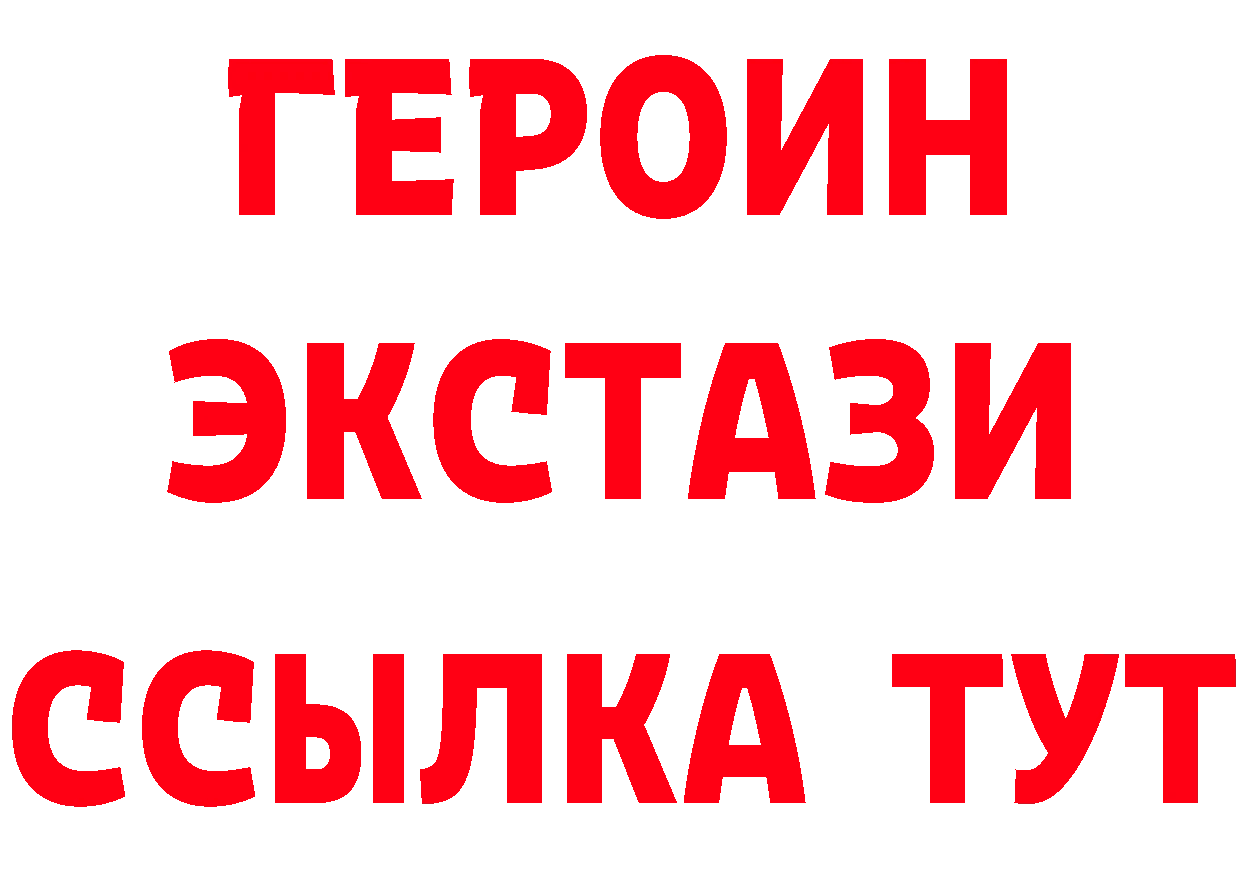 ГЕРОИН
ЭКСТАЗИ
ССЫЛКА ТУТ